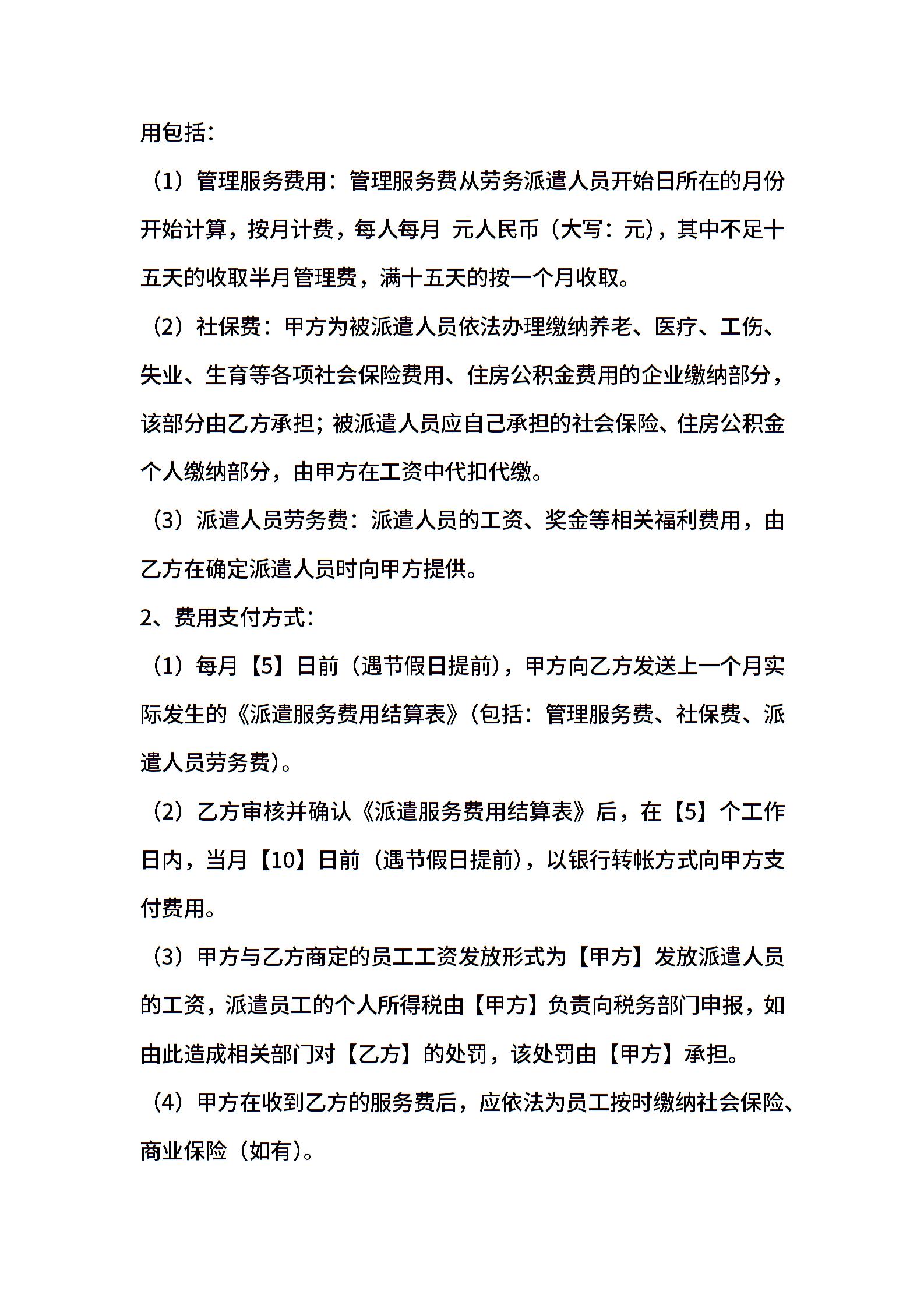 用包括：

（1）管理服务费用：管理服务费从劳务派遣人员开始日所在的月份开始计算，按月计费，每人每月 元人民币（大写：元），其中不足十五天的收取半月管理费，满十五天的按一个月收取。

（2）社保费：甲方为被派遣人员依法办理缴纳养老、医疗、工伤、失业、生育等各项社会保险费用、住房公积金费用的企业缴纳部分，该部分由乙方承担；被派遣人员应自己承担的社会保险、住房公积金个人缴纳部分，由甲方在工资中代扣代缴。

（3）派遣人员劳务费：派遣人员的工资、奖金等相关福利费用，由乙方在确定派遣人员时向甲方提供。

2、费用支付方式：

（1）每月【5】日前（遇节假日提前），甲方向乙方发送上一个月实际发生的《派遣服务费用结算表》（包括：管理服务费、社保费、派遣人员劳务费）。

（2）乙方审核并确认《派遣服务费用结算表》后，在【5】个工作日内，当月【10】日前（遇节假日提前），以银行转帐方式向甲方支付费用。

（3）甲方与乙方商定的员工工资发放形式为【甲方】发放派遣人员的工资，派遣员工的个人所得税由【甲方】负责向税务部门申报，如由此造成相关部门对【乙方】的处罚，该处罚由【甲方】承担。

（4）甲方在收到乙方的服务费后，应依法为员工按时缴纳社会保险、商业保险（如有）。